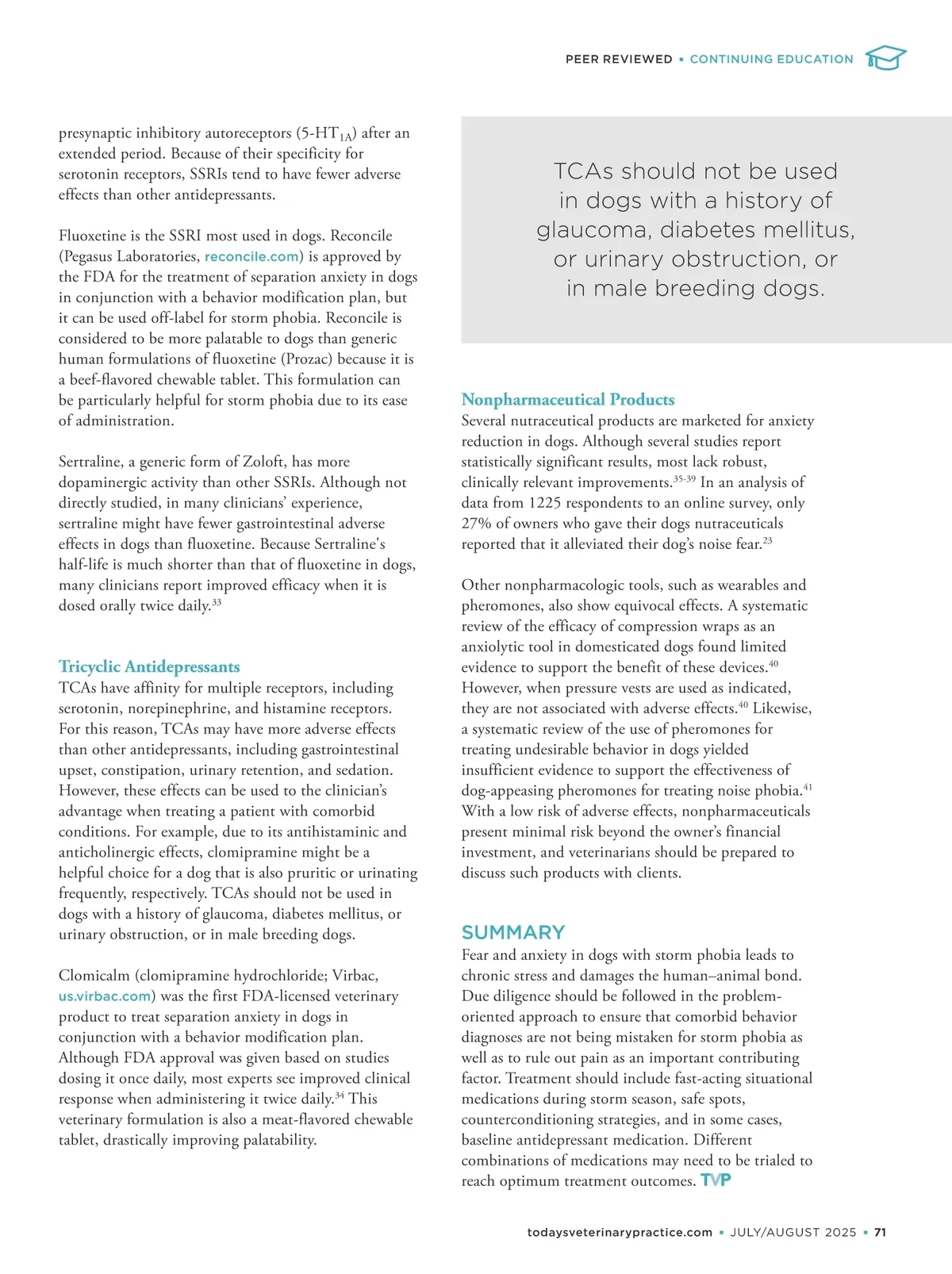 PEER REVIEWED ▪ CONTINUING EDUCATION

presynaptic inhibitory autoreceptors (5-HT$_{1A}$) after an extended period. Because of their specificity for serotonin receptors, SSRIs tend to have fewer adverse effects than other antidepressants.

Fluoxetine is the SSRI most used in dogs. Reconcile (Pegasus Laboratories, reconcile.com) is approved by the FDA for the treatment of separation anxiety in dogs in conjunction with a behavior modification plan, but it can be used off-label for storm phobia. Reconcile is considered to be more palatable to dogs than generic human formulations of fluoxetine (Prozac) because it is a beef-flavored chewable tablet. This formulation can be particularly helpful for storm phobia due to its ease of administration.

Sertraline, a generic form of Zoloft, has more dopaminergic activity than other SSRIs. Although not directly studied, in many clinicians' experience, sertraline might have fewer gastrointestinal adverse effects in dogs than fluoxetine. Because Sertraline's half-life is much shorter than that of fluoxetine in dogs, many clinicians report improved efficacy when it is dosed orally twice daily.$^{33}$

Tricyclic Antidepressants
TCAs have affinity for multiple receptors, including serotonin, norepinephrine, and histamine receptors. For this reason, TCAs may have more adverse effects than other antidepressants, including gastrointestinal upset, constipation, urinary retention, and sedation. However, these effects can be used to the clinician's advantage when treating a patient with comorbid conditions. For example, due to its antihistaminic and anticholinergic effects, clomipramine might be a helpful choice for a dog that is also pruritic or urinating frequently, respectively. TCAs should not be used in dogs with a history of glaucoma, diabetes mellitus, or urinary obstruction, or in male breeding dogs.

Clomicalm (clomipramine hydrochloride; Virbac, us.virbac.com) was the first FDA-licensed veterinary product to treat separation anxiety in dogs in conjunction with a behavior modification plan. Although FDA approval was given based on studies dosing it once daily, most experts see improved clinical response when administering it twice daily.$^{34}$ This veterinary formulation is also a meat-flavored chewable tablet, drastically improving palatability.

TCAs should not be used in dogs with a history of glaucoma, diabetes mellitus, or urinary obstruction, or in male breeding dogs.

Nonpharmaceutical Products
Several nutraceutical products are marketed for anxiety reduction in dogs. Although several studies report statistically significant results, most lack robust, clinically relevant improvements.$^{35-39}$ In an analysis of data from 1225 respondents to an online survey, only 27% of owners who gave their dogs nutraceuticals reported that it alleviated their dog's noise fear.$^{23}$

Other nonpharmacologic tools, such as wearables and pheromones, also show equivocal effects. A systematic review of the efficacy of compression wraps as an anxiolytic tool in domesticated dogs found limited evidence to support the benefit of these devices.$^{40}$ However, when pressure vests are used as indicated, they are not associated with adverse effects.$^{40}$ Likewise, a systematic review of the use of pheromones for treating undesirable behavior in dogs yielded insufficient evidence to support the effectiveness of dog-appeasing pheromones for treating noise phobia.$^{41}$ With a low risk of adverse effects, nonpharmaceuticals present minimal risk beyond the owner's financial investment, and veterinarians should be prepared to discuss such products with clients.

SUMMARY
Fear and anxiety in dogs with storm phobia leads to chronic stress and damages the human–animal bond. Due diligence should be followed in the problem-oriented approach to ensure that comorbid behavior diagnoses are not being mistaken for storm phobia as well as to rule out pain as an important contributing factor. Treatment should include fast-acting situational medications during storm season, safe spots, counterconditioning strategies, and in some cases, baseline antidepressant medication. Different combinations of medications may need to be trialed to reach optimum treatment outcomes. TVP

todaysveterinarypractice.com ▪ JULY/AUGUST 2025 ▪ 71